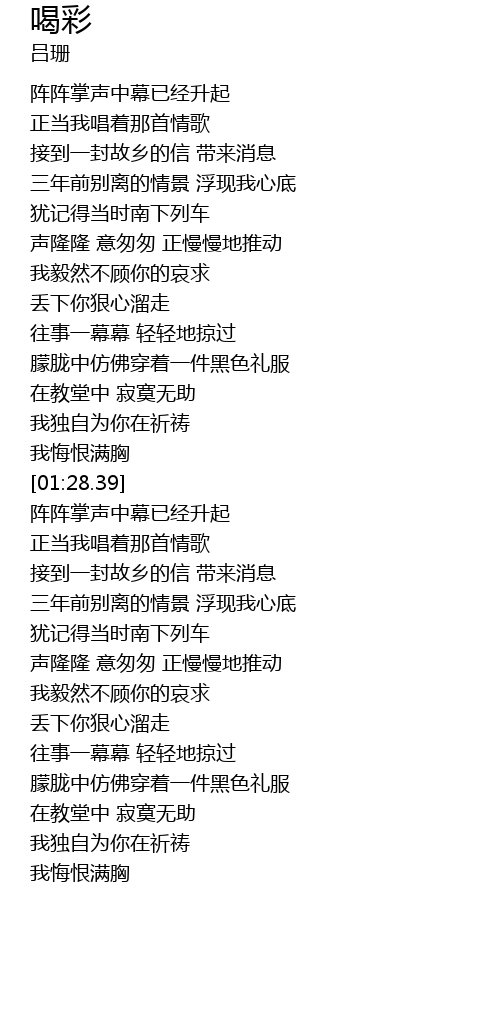 喝彩
吕珊

阵阵掌声中幕已经升起
正当我唱着那首情歌
接到一封故乡的信 带来消息
三年前别离的情景 浮现我心底
犹记得当时南下列车
声隆隆 意匆匆 正慢慢地推动
我毅然不顾你的哀求
丢下你狠心溜走
往事一幕幕 轻轻地掠过
朦胧中仿佛穿着一件黑色礼服
在教堂中 寂寞无助
我独自为你在祈祷
我悔恨满胸
[01:28.39]
阵阵掌声中幕已经升起
正当我唱着那首情歌
接到一封故乡的信 带来消息
三年前别离的情景 浮现我心底
犹记得当时南下列车
声隆隆 意匆匆 正慢慢地推动
我毅然不顾你的哀求
丢下你狠心溜走
往事一幕幕 轻轻地掠过
朦胧中仿佛穿着一件黑色礼服
在教堂中 寂寞无助
我独自为你在祈祷
我悔恨满胸